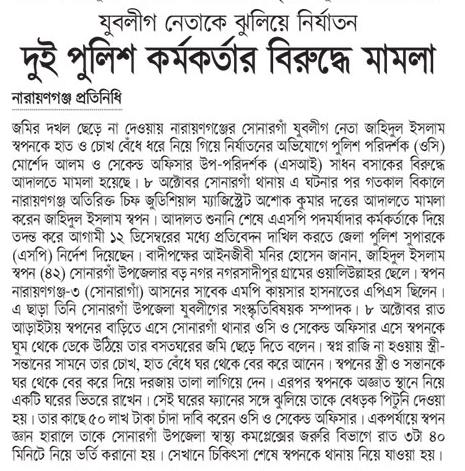 যুবলীগ নেতাকে ঝুলিয়ে নির্যাতন
দুই পুলিশ কর্মকর্তার বিরুদ্ধে মামলা

নারায়ণগঞ্জ প্রতিনিধি

জমির দখল ছেড়ে না দেওয়ায় নারায়ণগঞ্জের সোনারগাঁ যুবলীগ নেতা জাহিদুল ইসলাম স্বপনকে হাত ও চোখ বেঁধে ধরে নিয়ে গিয়ে নির্যাতনের অভিযোগে পুলিশ পরিদর্শক (ওসি) মোর্শেদ আলম ও সেকেন্ড অফিসার উপ-পরিদর্শক (এসআই) সাধন বসাকের বিরুদ্ধে আদালতে মামলা হয়েছে। ৮ অক্টোবর সোনারগাঁ থানায় এ ঘটনার পর গতকাল বিকালে নারায়ণগঞ্জ অতিরিক্ত চিফ জুডিশিয়াল ম্যাজিস্ট্রেট অশোক কুমার দত্তের আদালতে মামলা করেন জাহিদুল ইসলাম স্বপন। আদালত শুনানি শেষে এএসপি পদমর্যাদার কর্মকর্তাকে দিয়ে তদন্ত করে আগামী ১২ ডিসেম্বরের মধ্যে প্রতিবেদন দাখিল করতে জেলা পুলিশ সুপারকে (এসপি) নির্দেশ দিয়েছেন। বাদীপক্ষের আইনজীবী মনির হোসেন জানান, জাহিদুল ইসলাম স্বপন (৪২) সোনারগাঁ উপজেলার বড় নগর নগরসাদীপুর গ্রামের ওয়ালিউল্লাহর ছেলে। স্বপন নারায়ণগঞ্জ-৩ (সোনারাগাঁ) আসনের সাবেক এমপি কায়সার হাসনাতের এপিএস ছিলেন। এ ছাড়া তিনি সোনারগাঁ উপজেলা যুবলীগের সংস্কৃতিবিষয়ক সম্পাদক। ৮ অক্টোবর রাত আড়াইটায় স্বপনের বাড়িতে এসে সোনারগাঁ থানার ওসি ও সেকেন্ড অফিসার এসে স্বপনকে ঘুম থেকে ডেকে উঠিয়ে তার বসতঘরের জমি ছেড়ে দিতে বলেন। স্বপ্ন রাজি না হওয়ায় স্ত্রী-সন্তানের সামনে তার চোখ, হাত বেঁধে ঘর থেকে বের করে আনেন। স্বপনের স্ত্রী ও সন্তানকে ঘর থেকে বের করে দিয়ে দরজায় তালা লাগিয়ে দেন। এরপর স্বপনকে অজ্ঞাত স্থানে নিয়ে একটি ঘরের ভিতরে রাখেন। সেই ঘরের ফ্যানের সঙ্গে ঝুলিয়ে তাকে বেধড়ক পিটুনি দেওয়া হয়। তার কাছে ৫০ লাখ টাকা চাঁদা দাবি করেন ওসি ও সেকেন্ড অফিসার। একপর্যায়ে স্বপন জ্ঞান হারালে তাকে সোনারগাঁ উপজেলা স্বাস্থ্য কমপ্লেক্সের জরুরি বিভাগে রাত ৩টা ৪০ মিনিটে নিয়ে ভর্তি করানো হয়। সেখানে চিকিৎসা শেষে স্বপনকে থানায় নিয়ে যাওয়া হয়।